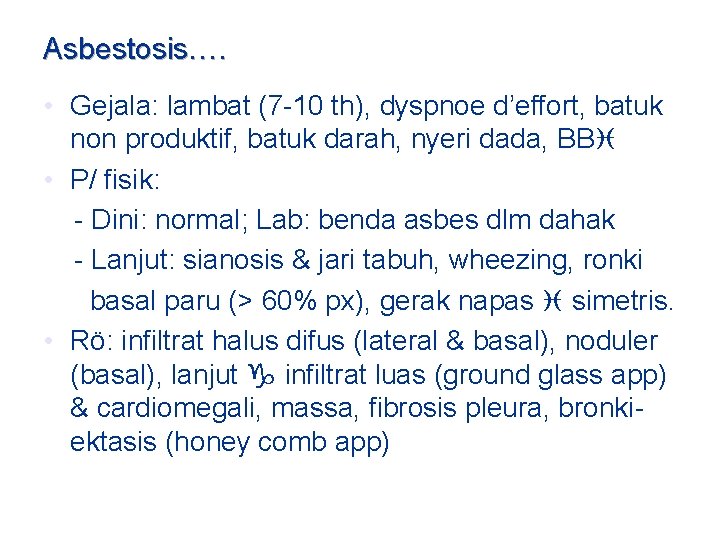 Asbestosis….

• Gejala: lambat (7-10 th), dyspnoe d'effort, batuk non produktif, batuk darah, nyeri dada, BB♓

• P/ fisik:

- Dini: normal; Lab: benda asbes dlm dahak

- Lanjut: sianosis & jari tabuh, wheezing, ronki basal paru (> 60% px), gerak napas ♓ simetris.

• Rö: infiltrat halus difus (lateral & basal), noduler (basal), lanjut ♑ infiltrat luas (ground glass app) & cardiomegali, massa, fibrosis pleura, bronkiektasis (honey comb app)